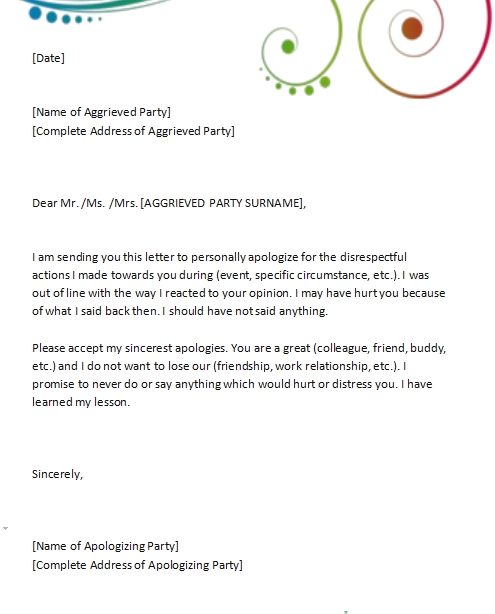 [Date]

[Name of Aggrieved Party]
[Complete Address of Aggrieved Party]

Dear Mr. /Ms. /Mrs. [AGGRIEVED PARTY SURNAME],

I am sending you this letter to personally apologize for the disrespectful actions I made towards you during (event, specific circumstance, etc.). I was out of line with the way I reacted to your opinion. I may have hurt you because of what I said back then. I should have not said anything.

Please accept my sincerest apologies. You are a great (colleague, friend, buddy, etc.) and I do not want to lose our (friendship, work relationship, etc.). I promise to never do or say anything which would hurt or distress you. I have learned my lesson.

Sincerely,

[Name of Apologizing Party]
[Complete Address of Apologizing Party]